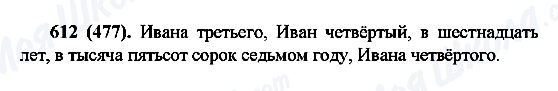 612 (477). Ивана третьего, Иван четвёртый, в шестнадцать лет, в тысяча пятьсот сорок седьмом году, Ивана четвёртого.